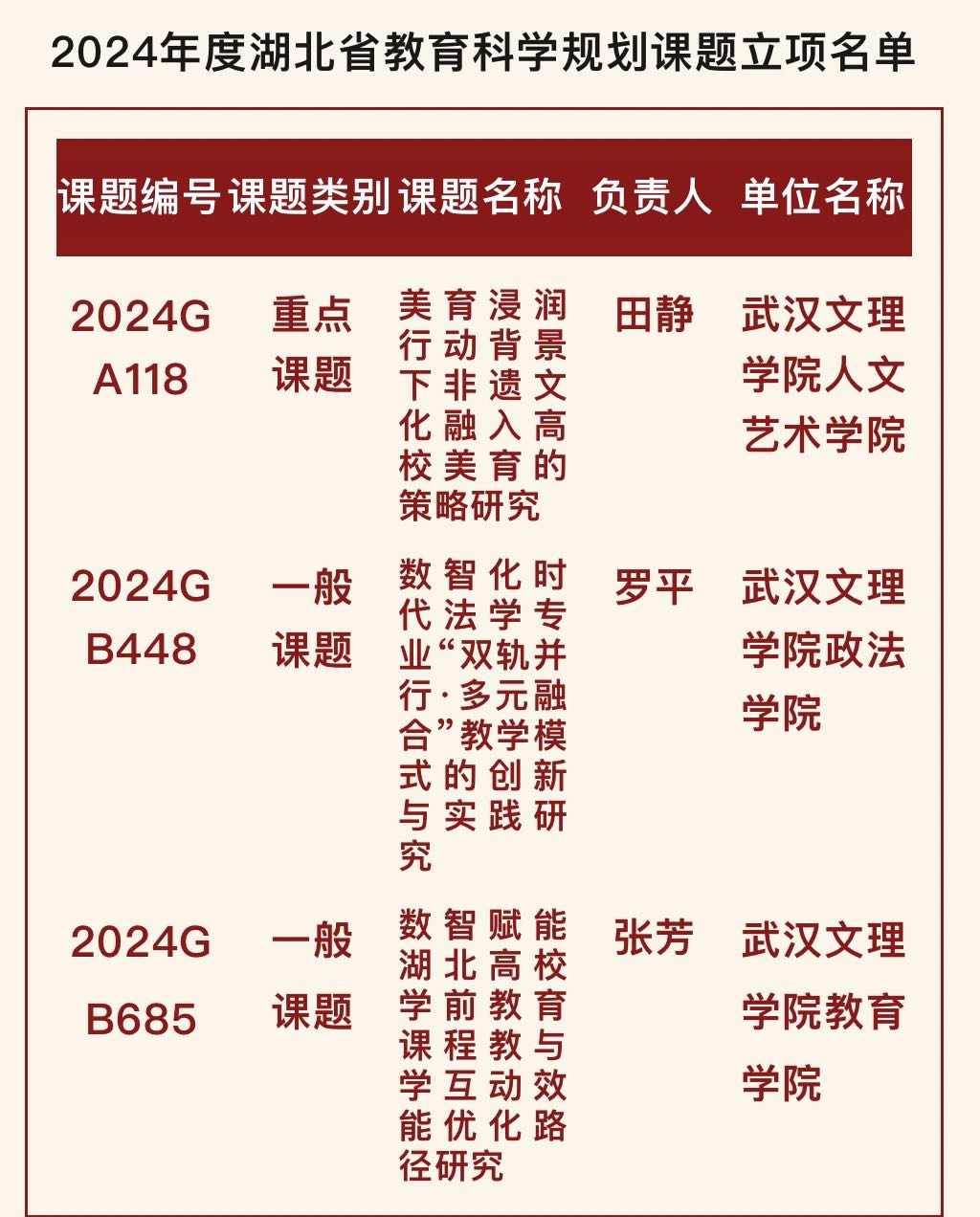 2024年度湖北省教育科学规划课题立项名单

| 课题编号 | 课题类别 | 课题名称 | 负责人 | 单位名称 |
|---|---|---|---|---|
| 2024GA118 | 重点课题 | 美育浸润行动背景下非遗文化融入高校美育的策略研究 | 田静 | 武汉文理学院人文艺术学院 |
| 2024GB448 | 一般课题 | 数智化时代法学专业“双轨并行·多元融合”教学模式的创新与实践研究 | 罗平 | 武汉文理学院政法学院 |
| 2024GB685 | 一般课题 | 数智赋能湖北高校学前教育课程教与学互动效能优化路径研究 | 张芳 | 武汉文理学院教育学院 |